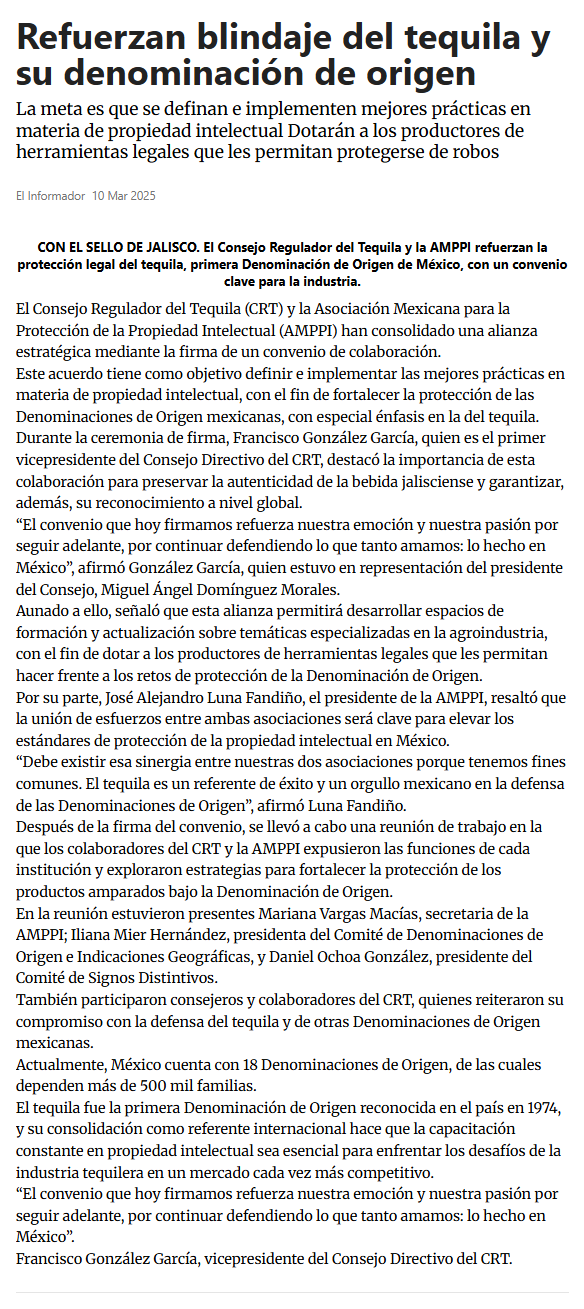 Refuerzan blindaje del tequila y su denominación de origen

La meta es que se definan e implementen mejores prácticas en materia de propiedad intelectual Dotarán a los productores de herramientas legales que les permitan protegerse de robos

El Informador 10 Mar 2025

CON EL SELLO DE JALISCO. El Consejo Regulador del Tequila y la AMPPI refuerzan la protección legal del tequila, primera Denominación de Origen de México, con un convenio clave para la industria.

El Consejo Regulador del Tequila (CRT) y la Asociación Mexicana para la Protección de la Propiedad Intelectual (AMPPI) han consolidado una alianza estratégica mediante la firma de un convenio de colaboración.

Este acuerdo tiene como objetivo definir e implementar las mejores prácticas en materia de propiedad intelectual, con el fin de fortalecer la protección de las Denominaciones de Origen mexicanas, con especial énfasis en la del tequila.

Durante la ceremonia de firma, Francisco González García, quien es el primer vicepresidente del Consejo Directivo del CRT, destacó la importancia de esta colaboración para preservar la autenticidad de la bebida jalisciense y garantizar, además, su reconocimiento a nivel global.

“El convenio que hoy firmamos refuerza nuestra emoción y nuestra pasión por seguir adelante, por continuar defendiendo lo que tanto amamos: lo hecho en México”, afirmó González García, quien estuvo en representación del presidente del Consejo, Miguel Ángel Domínguez Morales.

Aunado a ello, señaló que esta alianza permitirá desarrollar espacios de formación y actualización sobre temáticas especializadas en la agroindustria, con el fin de dotar a los productores de herramientas legales que les permitan hacer frente a los retos de protección de la Denominación de Origen.

Por su parte, José Alejandro Luna Fandiño, el presidente de la AMPPI, resaltó que la unión de esfuerzos entre ambas asociaciones será clave para elevar los estándares de protección de la propiedad intelectual en México.

“Debe existir esa sinergia entre nuestras dos asociaciones porque tenemos fines comunes. El tequila es un referente de éxito y un orgullo mexicano en la defensa de las Denominaciones de Origen”, afirmó Luna Fandiño.

Después de la firma del convenio, se llevó a cabo una reunión de trabajo en la que los colaboradores del CRT y la AMPPI expusieron las funciones de cada institución y exploraron estrategias para fortalecer la protección de los productos amparados bajo la Denominación de Origen.

En la reunión estuvieron presentes Mariana Vargas Macías, secretaria de la AMPPI; Iliana Mier Hernández, presidenta del Comité de Denominaciones de Origen e Indicaciones Geográficas, y Daniel Ochoa González, presidente del Comité de Signos Distintivos.

También participaron consejeros y colaboradores del CRT, quienes reiteraron su compromiso con la defensa del tequila y de otras Denominaciones de Origen mexicanas.

Actualmente, México cuenta con 18 Denominaciones de Origen, de las cuales dependen más de 500 mil familias.

El tequila fue la primera Denominación de Origen reconocida en el país en 1974, y su consolidación como referente internacional hace que la capacitación constante en propiedad intelectual sea esencial para enfrentar los desafíos de la industria tequilera en un mercado cada vez más competitivo.

“El convenio que hoy firmamos refuerza nuestra emoción y nuestra pasión por seguir adelante, por continuar defendiendo lo que tanto amamos: lo hecho en México”.

Francisco González García, vicepresidente del Consejo Directivo del CRT.